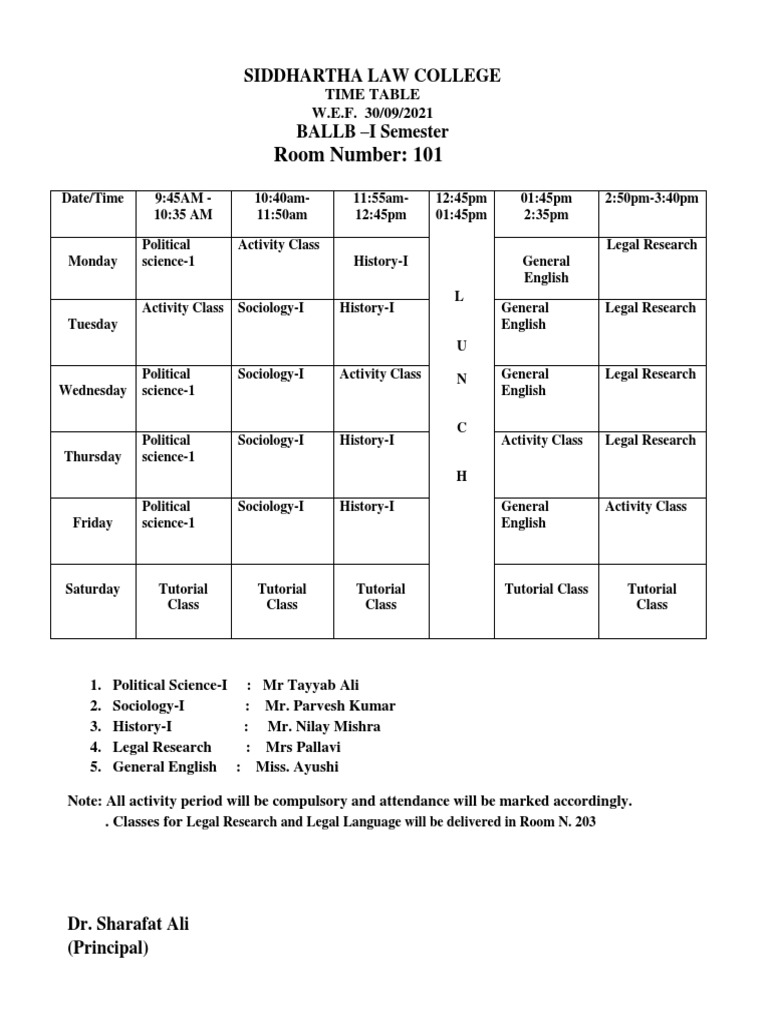 SIDDHARTHA LAW COLLEGE
TIME TABLE
W.E.F. 30/09/2021
BALLB –I Semester
Room Number: 101

| Date/Time | 9:45AM - 10:35 AM | 10:40am- 11:50am | 11:55am- 12:45pm | 12:45pm 01:45pm | 01:45pm 2:35pm | 2:50pm-3:40pm |
|---|---|---|---|---|---|---|
| Monday | Political science-1 | Activity Class | History-I | L U N C H | General English | Legal Research |
| Tuesday | Activity Class | Sociology-I | History-I | | General English | Legal Research |
| Wednesday | Political science-1 | Sociology-I | Activity Class | | General English | Legal Research |
| Thursday | Political science-1 | Sociology-I | History-I | | Activity Class | Legal Research |
| Friday | Political science-1 | Sociology-I | History-I | | General English | Activity Class |
| Saturday | Tutorial Class | Tutorial Class | Tutorial Class | | Tutorial Class | Tutorial Class |

1. Political Science-I : Mr Tayyab Ali
2. Sociology-I : Mr. Parvesh Kumar
3. History-I : Mr. Nilay Mishra
4. Legal Research : Mrs Pallavi
5. General English : Miss. Ayushi

Note: All activity period will be compulsory and attendance will be marked accordingly.
. Classes for Legal Research and Legal Language will be delivered in Room N. 203

Dr. Sharafat Ali
(Principal)